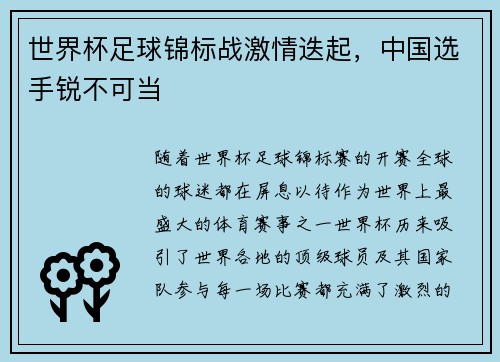 世界杯足球锦标战激情迭起，中国选手锐不可当

随着世界杯足球锦标赛的开赛全球的球迷都在屏息以待作为世界上最盛大的体育赛事之一世界杯历来吸引了世界各地的顶级球员及其国家队参与每一场比赛都充满了激烈的